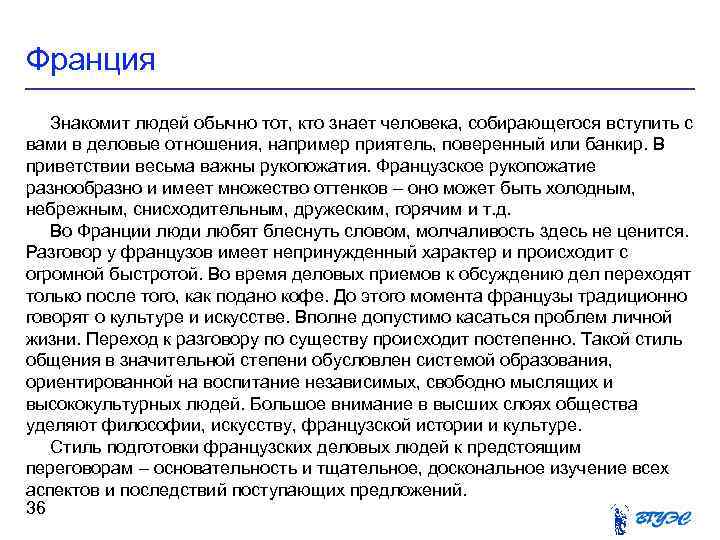 Франция

Знакомит людей обычно тот, кто знает человека, собирающегося вступить с вами в деловые отношения, например приятель, поверенный или банкир. В приветствии весьма важны рукопожатия. Французское рукопожатие разнообразно и имеет множество оттенков – оно может быть холодным, небрежным, снисходительным, дружеским, горячим и т.д.

Во Франции люди любят блеснуть словом, молчаливость здесь не ценится. Разговор у французов имеет непринужденный характер и происходит с огромной быстротой. Во время деловых приемов к обсуждению дел переходят только после того, как подано кофе. До этого момента французы традиционно говорят о культуре и искусстве. Вполне допустимо касаться проблем личной жизни. Переход к разговору по существу происходит постепенно. Такой стиль общения в значительной степени обусловлен системой образования, ориентированной на воспитание независимых, свободно мыслящих и высококультурных людей. Большое внимание в высших слоях общества уделяют философии, искусству, французской истории и культуре.

Стиль подготовки французских деловых людей к предстоящим переговорам – основательность и тщательное, доскональное изучение всех аспектов и последствий поступающих предложений.

36

ВГУЭС